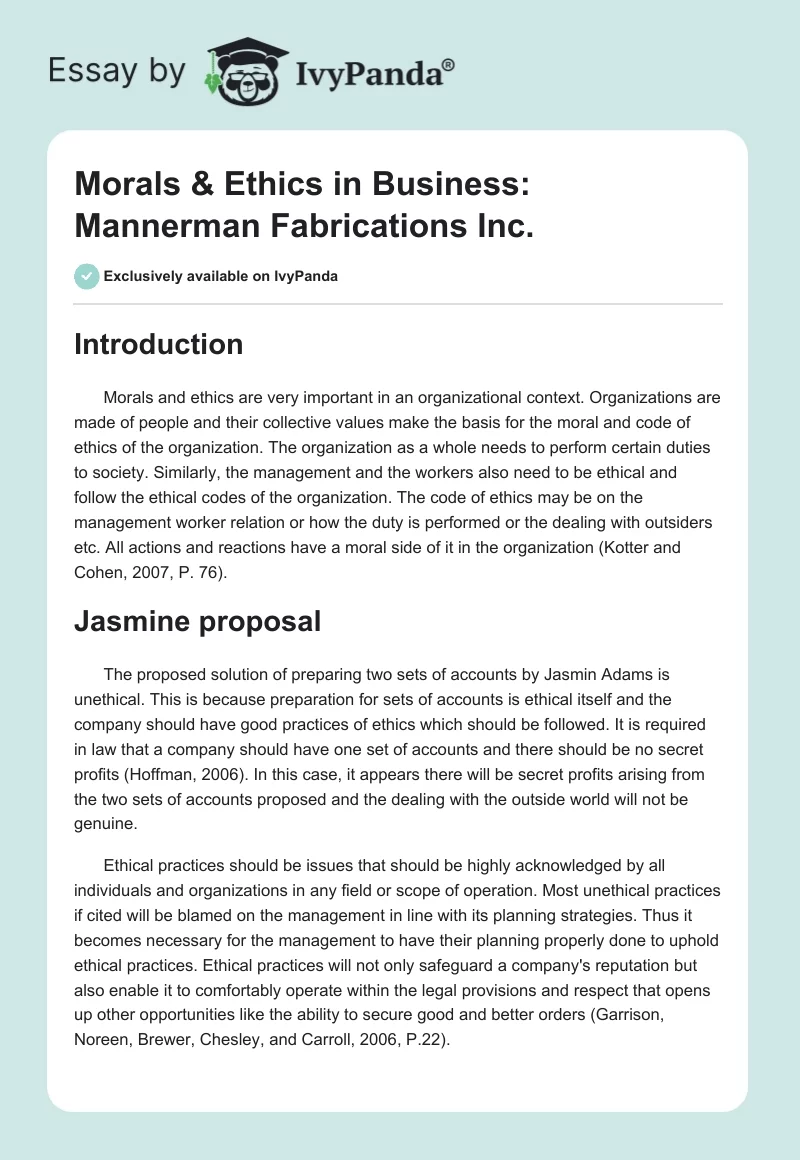 Essay by IvyPanda®

Morals & Ethics in Business: Mannerman Fabrications Inc.

Exclusively available on IvyPanda

Introduction

Morals and ethics are very important in an organizational context. Organizations are made of people and their collective values make the basis for the moral and code of ethics of the organization. The organization as a whole needs to perform certain duties to society. Similarly, the management and the workers also need to be ethical and follow the ethical codes of the organization. The code of ethics may be on the management worker relation or how the duty is performed or the dealing with outsiders etc. All actions and reactions have a moral side of it in the organization (Kotter and Cohen, 2007, P. 76).

Jasmine proposal

The proposed solution of preparing two sets of accounts by Jasmin Adams is unethical. This is because preparation for sets of accounts is ethical itself and the company should have good practices of ethics which should be followed. It is required in law that a company should have one set of accounts and there should be no secret profits (Hoffman, 2006). In this case, it appears there will be secret profits arising from the two sets of accounts proposed and the dealing with the outside world will not be genuine.

Ethical practices should be issues that should be highly acknowledged by all individuals and organizations in any field or scope of operation. Most unethical practices if cited will be blamed on the management in line with its planning strategies. Thus it becomes necessary for the management to have their planning properly done to uphold ethical practices. Ethical practices will not only safeguard a company's reputation but also enable it to comfortably operate within the legal provisions and respect that opens up other opportunities like the ability to secure good and better orders (Garrison, Noreen, Brewer, Chesley, and Carroll, 2006, P.22).